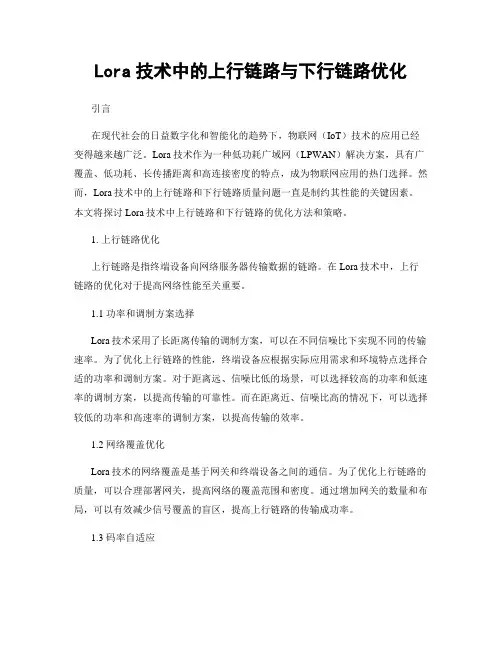 Lora 技术中的上行链路与下行链路优化

引言

在现代社会的日益数字化和智能化的趋势下，物联网（IoT）技术的应用已经变得越来越广泛。Lora 技术作为一种低功耗广域网（LPWAN）解决方案，具有广覆盖、低功耗、长传播距离和高连接密度的特点，成为物联网应用的热门选择。然而，Lora 技术中的上行链路和下行链路质量问题一直是制约其性能的关键因素。本文将探讨 Lora 技术中上行链路和下行链路的优化方法和策略。

1. 上行链路优化

上行链路是指终端设备向网络服务器传输数据的链路。在 Lora 技术中，上行链路的优化对于提高网络性能至关重要。

1.1 功率和调制方案选择

Lora 技术采用了长距离传输的调制方案，可以在不同信噪比下实现不同的传输速率。为了优化上行链路的性能，终端设备应根据实际应用需求和环境特点选择合适的功率和调制方案。对于距离远、信噪比低的场景，可以选择较高的功率和低速率的调制方案，以提高传输的可靠性。而在距离近、信噪比高的情况下，可以选择较低的功率和高速率的调制方案，以提高传输的效率。

1.2 网络覆盖优化

Lora 技术的网络覆盖是基于网关和终端设备之间的通信。为了优化上行链路的质量，可以合理部署网关，提高网络的覆盖范围和密度。通过增加网关的数量和布局，可以有效减少信号覆盖的盲区，提高上行链路的传输成功率。

1.3 码率自适应